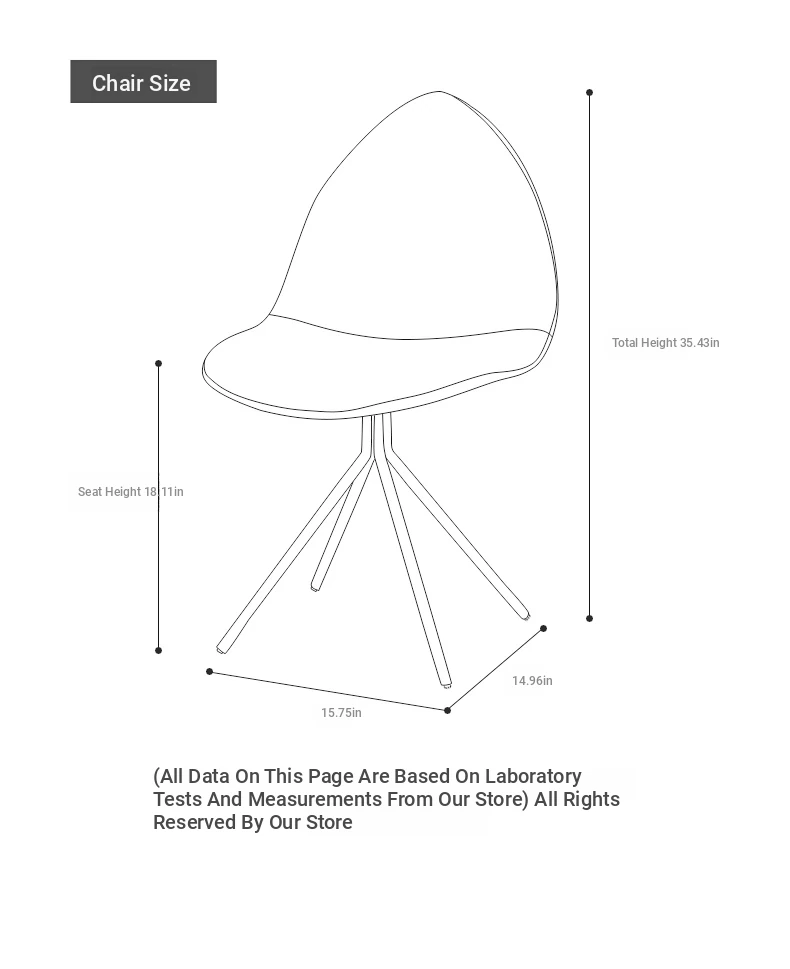 Chair Size

Total Height 35.43in

Seat Height 18.11in

14.96in

15.75in

(All Data On This Page Are Based On Laboratory Tests And Measurements From Our Store) All Rights Reserved By Our Store